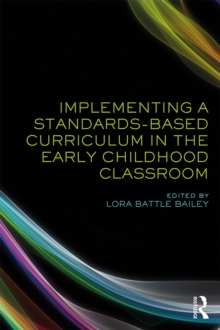 IMPLEMENTING A STANDARDS-BASED CURRICULUM IN THE EARLY CHILDHOOD CLASSROOM

EDITED BY
LORA BATTLE BAILEY

ROUTLEDGE